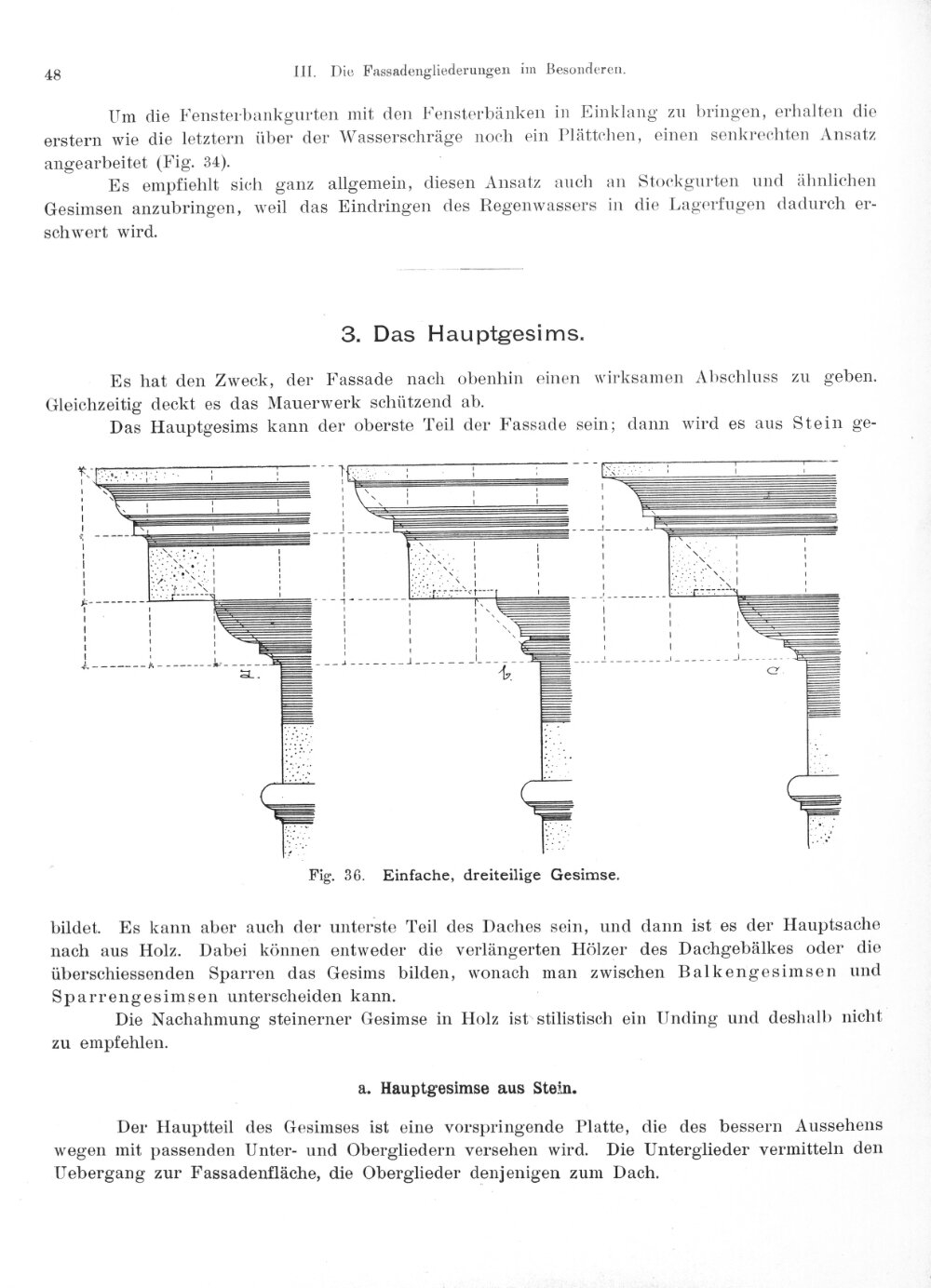 48 III. Die Fassadengliederungen im Besonderen.

Um die Fensterbankgurten mit den Fensterbänken in Einklang zu bringen, erhalten die erstern wie die letztern über der Wasserschräge noch ein Plättchen, einen senkrechten Ansatz angearbeitet (Fig. 34).

Es empfiehlt sich ganz allgemein, diesen Ansatz auch an Stockgurten und ähnlichen Gesimsen anzubringen, weil das Eindringen des Regenwassers in die Lagerfugen dadurch erschwert wird.

3. Das Hauptgesims.

Es hat den Zweck, der Fassade nach obenhin einen wirksamen Abschluss zu geben. Gleichzeitig deckt es das Mauerwerk schützend ab.

Das Hauptgesims kann der oberste Teil der Fassade sein; dann wird es aus Stein ge-

a. b. c.

Fig. 36. Einfache, dreiteilige Gesimse.

bildet. Es kann aber auch der unterste Teil des Daches sein, und dann ist es der Hauptsache nach aus Holz. Dabei können entweder die verlängerten Hölzer des Dachgebälkes oder die überschiessenden Sparren das Gesims bilden, wonach man zwischen Balkengesimsen und Sparrengesimsen unterscheiden kann.

Die Nachahmung steinerner Gesimse in Holz ist stilistisch ein Unding und deshalb nicht zu empfehlen.

a. Hauptgesimse aus Stein.

Der Hauptteil des Gesimses ist eine vorspringende Platte, die des bessern Aussehens wegen mit passenden Unter- und Obergliedern versehen wird. Die Unterglieder vermitteln den Uebergang zur Fassadenfläche, die Oberglieder denjenigen zum Dach.